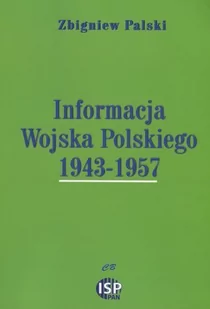 Zbigniew Palski

Informacja
Wojska Polskiego
1943-1957

CB

ISP
PAN